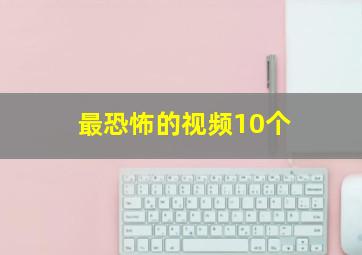 最恐怖的视频10个